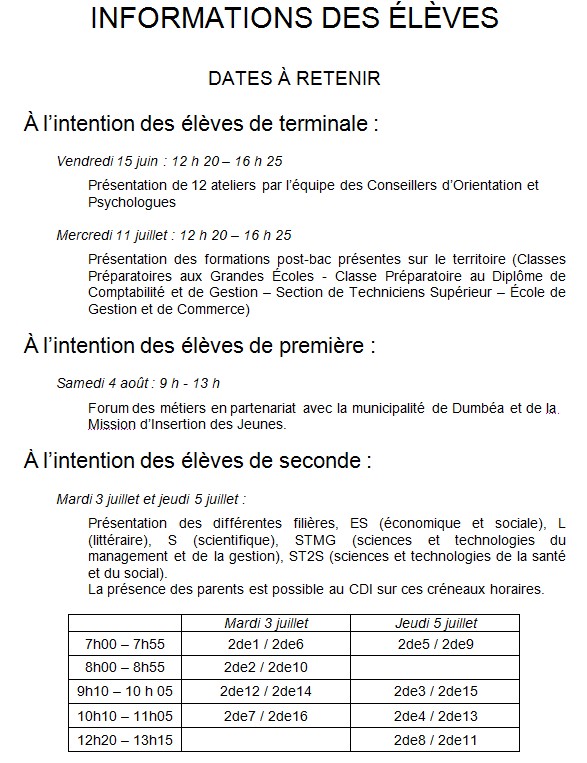 INFORMATIONS DES ÉLÈVES

DATES À RETENIR

À l'intention des élèves de terminale :

Vendredi 15 juin : 12 h 20 – 16 h 25

Présentation de 12 ateliers par l'équipe des Conseillers d'Orientation et Psychologues

Mercredi 11 juillet : 12 h 20 – 16 h 25

Présentation des formations post-bac présentes sur le territoire (Classes Préparatoires aux Grandes Écoles - Classe Préparatoire au Diplôme de Comptabilité et de Gestion – Section de Techniciens Supérieur – École de Gestion et de Commerce)

À l'intention des élèves de première :

Samedi 4 août : 9 h - 13 h

Forum des métiers en partenariat avec la municipalité de Dumbéa et de la Mission d'Insertion des Jeunes.

À l'intention des élèves de seconde :

Mardi 3 juillet et jeudi 5 juillet :

Présentation des différentes filières, ES (économique et sociale), L (littéraire), S (scientifique), STMG (sciences et technologies du management et de la gestion), ST2S (sciences et technologies de la santé et du social).
La présence des parents est possible au CDI sur ces créneaux horaires.

| | Mardi 3 juillet | Jeudi 5 juillet |
|---|---|---|
| 7h00 – 7h55 | 2de1 / 2de6 | 2de5 / 2de9 |
| 8h00 – 8h55 | 2de2 / 2de10 | |
| 9h10 – 10 h 05 | 2de12 / 2de14 | 2de3 / 2de15 |
| 10h10 – 11h05 | 2de7 / 2de16 | 2de4 / 2de13 |
| 12h20 – 13h15 | | 2de8 / 2de11 |